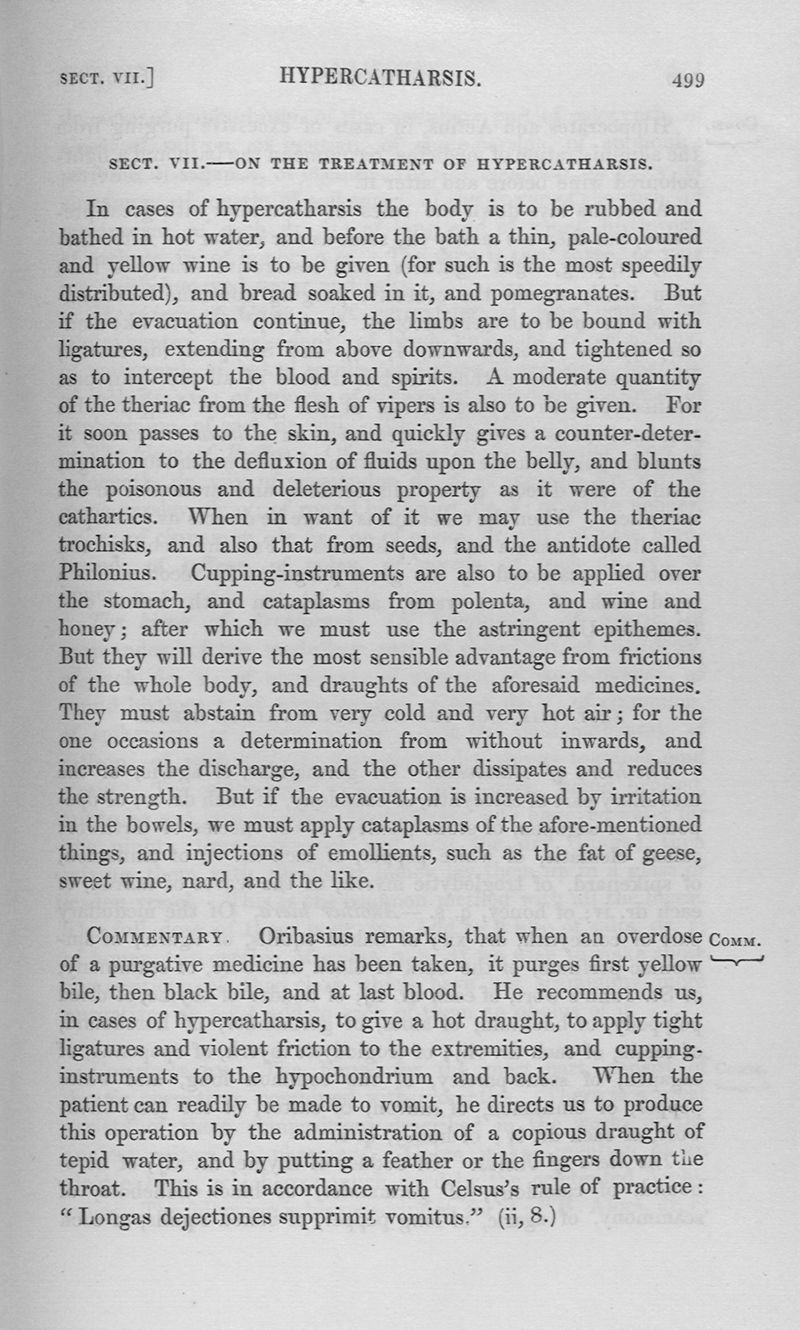 SECT. VII.] HYPERCATHARSIS. 499

SECT. VII.—ON THE TREATMENT OF HYPERCATHARSIS.

In cases of hypercatharsis the body is to be rubbed and bathed in hot water, and before the bath a thin, pale-coloured and yellow wine is to be given (for such is the most speedily distributed), and bread soaked in it, and pomegranates. But if the evacuation continue, the limbs are to be bound with ligatures, extending from above downwards, and tightened so as to intercept the blood and spirits. A moderate quantity of the theriac from the flesh of vipers is also to be given. For it soon passes to the skin, and quickly gives a counter-determination to the defluxion of fluids upon the belly, and blunts the poisonous and deleterious property as it were of the cathartics. When in want of it we may use the theriac trochisks, and also that from seeds, and the antidote called Philonius. Cupping-instruments are also to be applied over the stomach, and cataplasms from polenta, and wine and honey; after which we must use the astringent epithemes. But they will derive the most sensible advantage from frictions of the whole body, and draughts of the aforesaid medicines. They must abstain from very cold and very hot air; for the one occasions a determination from without inwards, and increases the discharge, and the other dissipates and reduces the strength. But if the evacuation is increased by irritation in the bowels, we must apply cataplasms of the afore-mentioned things, and injections of emollients, such as the fat of geese, sweet wine, nard, and the like.

COMMENTARY. Oribasius remarks, that when an overdose of a purgative medicine has been taken, it purges first yellow bile, then black bile, and at last blood. He recommends us, in cases of hypercatharsis, to give a hot draught, to apply tight ligatures and violent friction to the extremities, and cupping-instruments to the hypochondrium and back. When the patient can readily be made to vomit, he directs us to produce this operation by the administration of a copious draught of tepid water, and by putting a feather or the fingers down the throat. This is in accordance with Celsus's rule of practice: "Longas dejectiones supprimit vomitus." (ii, 8.)

COMM.